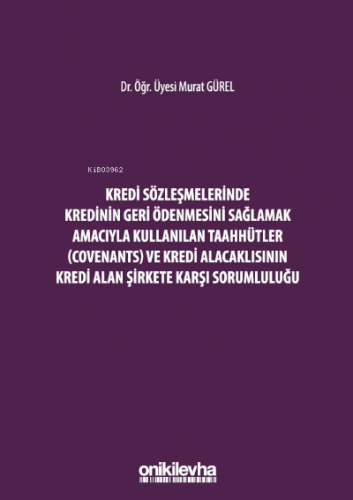 Dr. Öğr. Üyesi Murat GÜREL

KiB03962

KREDİ SÖZLEŞMELERİNDE KREDİNİN GERİ ÖDENMESİNİ SAĞLAMAK AMACIYLA KULLANILAN TAAHHÜTLER (COVENANTS) VE KREDİ ALACAKLISININ KREDİ ALAN ŞİRKETE KARŞI SORUMLULUĞU

onikilevha